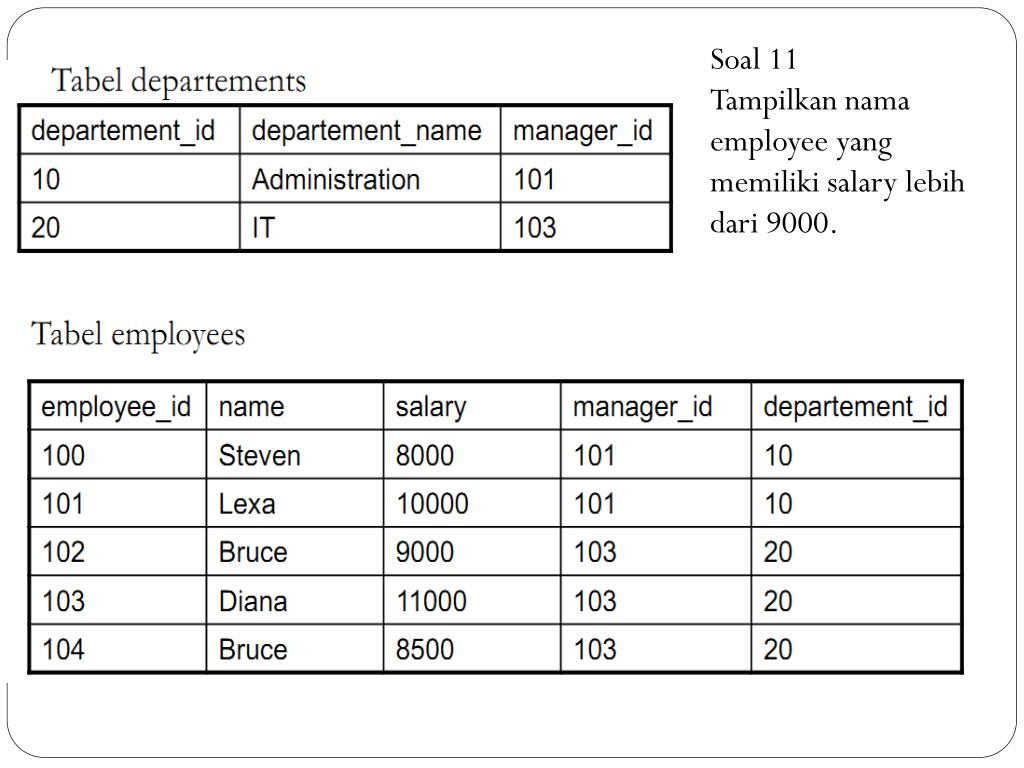 Tabel departements

| departement_id | departement_name | manager_id |
|---|---|---|
| 10 | Administration | 101 |
| 20 | IT | 103 |

Soal 11
Tampilkan nama employee yang memiliki salary lebih dari 9000.

Tabel employees

| employee_id | name | salary | manager_id | departement_id |
|---|---|---|---|---|
| 100 | Steven | 8000 | 101 | 10 |
| 101 | Lexa | 10000 | 101 | 10 |
| 102 | Bruce | 9000 | 103 | 20 |
| 103 | Diana | 11000 | 103 | 20 |
| 104 | Bruce | 8500 | 103 | 20 |